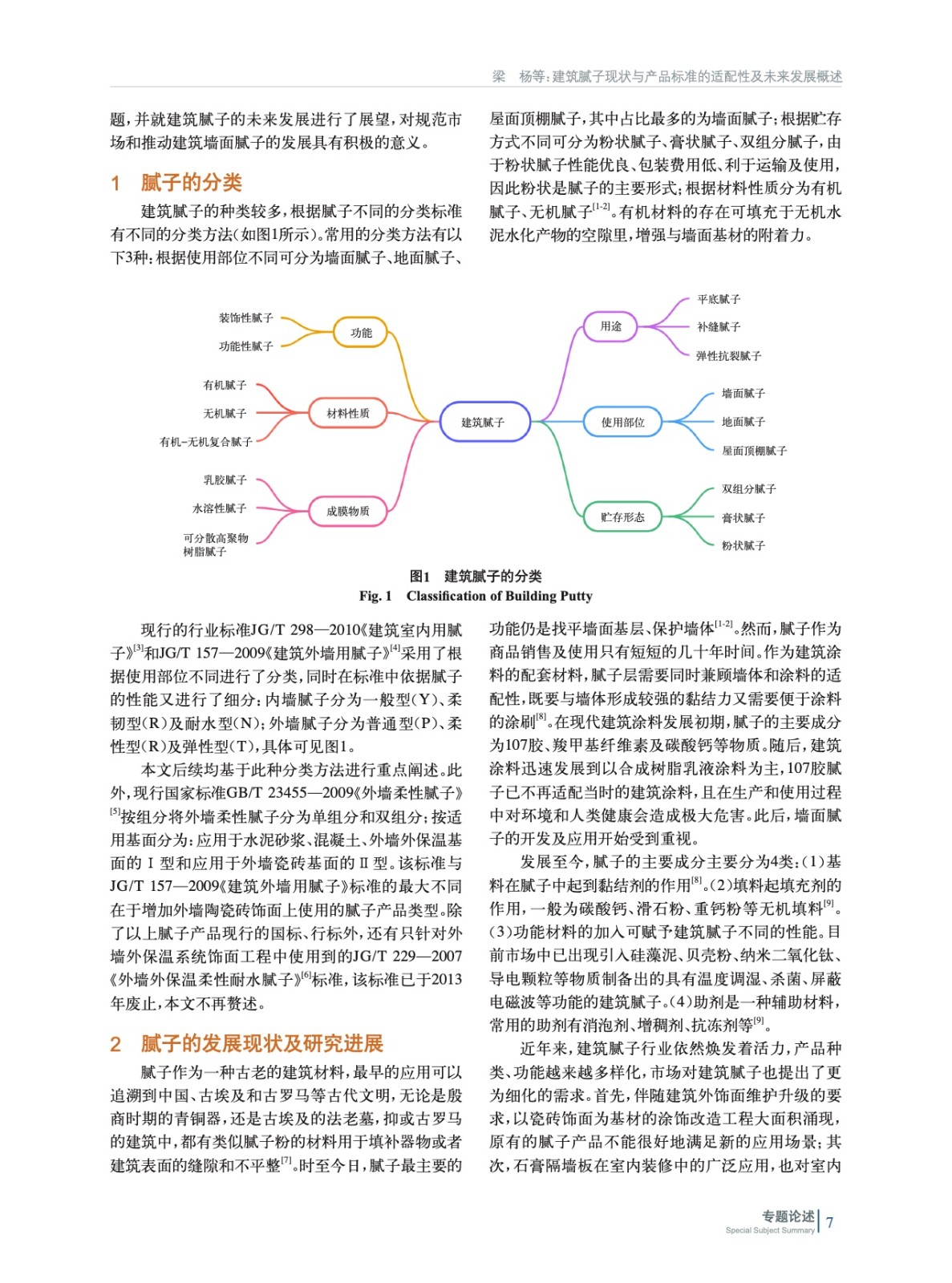 梁　杨等:建筑腻子现状与产品标准的适配性及未来发展概述

题,并就建筑腻子的未来发展进行了展望,对规范市场和推动建筑墙面腻子的发展具有积极的意义。

1　腻子的分类

建筑腻子的种类较多,根据腻子不同的分类标准有不同的分类方法(如图1所示)。常用的分类方法有以下3种:根据使用部位不同可分为墙面腻子、地面腻子、屋面顶棚腻子,其中占比最多的为墙面腻子;根据贮存方式不同可分为粉状腻子、膏状腻子、双组分腻子,由于粉状腻子性能优良、包装费用低、利于运输及使用,因此粉状是腻子的主要形式;根据材料性质分为有机腻子、无机腻子$^{[1-2]}$。有机材料的存在可填充于无机水泥水化产物的空隙里,增强与墙面基材的附着力。

装饰性腻子
功能性腻子
功能
有机腻子
无机腻子
有机-无机复合腻子
材料性质
乳胶腻子
水溶性腻子
可分散高聚物树脂腻子
成膜物质
建筑腻子
用途
平底腻子
补缝腻子
弹性抗裂腻子
使用部位
墙面腻子
地面腻子
屋面顶棚腻子
贮存形态
双组分腻子
膏状腻子
粉状腻子

图1　建筑腻子的分类
Fig. 1　Classification of Building Putty

现行的行业标准JG/T 298—2010《建筑室内用腻子》$^{[3]}$和JG/T 157—2009《建筑外墙用腻子》$^{[4]}$采用了根据使用部位不同进行了分类,同时在标准中依据腻子的性能又进行了细分:内墙腻子分为一般型(Y)、柔韧型(R)及耐水型(N);外墙腻子分为普通型(P)、柔性型(R)及弹性型(T),具体可见图1。

本文后续均基于此种分类方法进行重点阐述。此外,现行国家标准GB/T 23455—2009《外墙柔性腻子》$^{[5]}$按组分将外墙柔性腻子分为单组分和双组分;按适用基面分为:应用于水泥砂浆、混凝土、外墙外保温基面的Ⅰ型和应用于外墙瓷砖基面的Ⅱ型。该标准与JG/T 157—2009《建筑外墙用腻子》标准的最大不同在于增加外墙陶瓷砖饰面上使用的腻子产品类型。除了以上腻子产品现行的国标、行标外,还有只针对外墙外保温系统饰面工程中使用到的JG/T 229—2007《外墙外保温柔性耐水腻子》$^{[6]}$标准,该标准已于2013年废止,本文不再赘述。

2　腻子的发展现状及研究进展

腻子作为一种古老的建筑材料,最早的应用可以追溯到中国、古埃及和古罗马等古代文明,无论是殷商时期的青铜器,还是古埃及的法老墓,抑或古罗马的建筑中,都有类似腻子粉的材料用于填补器物或者建筑表面的缝隙和不平整$^{[7]}$。时至今日,腻子最主要的功能仍是找平墙面基层、保护墙体$^{[1-2]}$。然而,腻子作为商品销售及使用只有短短的几十年时间。作为建筑涂料的配套材料,腻子层需要同时兼顾墙体和涂料的适配性,既要与墙体形成较强的黏结力又需要便于涂料的涂刷$^{[8]}$。在现代建筑涂料发展初期,腻子的主要成分为107胶、羧甲基纤维素及碳酸钙等物质。随后,建筑涂料迅速发展到以合成树脂乳液涂料为主,107胶腻子已不再适配当时的建筑涂料,且在生产和使用过程中对环境和人类健康会造成极大危害。此后,墙面腻子的开发及应用开始受到重视。

发展至今,腻子的主要成分主要分为4类:(1)基料在腻子中起到黏结剂的作用$^{[8]}$。(2)填料起填充剂的作用,一般为碳酸钙、滑石粉、重钙粉等无机填料$^{[9]}$。(3)功能材料的加入可赋予建筑腻子不同的性能。目前市场中已出现引入硅藻泥、贝壳粉、纳米二氧化钛、导电颗粒等物质制备出的具有温度调湿、杀菌、屏蔽电磁波等功能的建筑腻子。(4)助剂是一种辅助材料,常用的助剂有消泡剂、增稠剂、抗冻剂等$^{[9]}$。

近年来,建筑腻子行业依然焕发着活力,产品种类、功能越来越多样化,市场对建筑腻子也提出了更为细化的需求。首先,伴随建筑外饰面维护升级的要求,以瓷砖饰面为基材的涂饰改造工程大面积涌现,原有的腻子产品不能很好地满足新的应用场景;其次,石膏隔墙板在室内装修中的广泛应用,也对室内

专题论述 Special Subject Summary 7